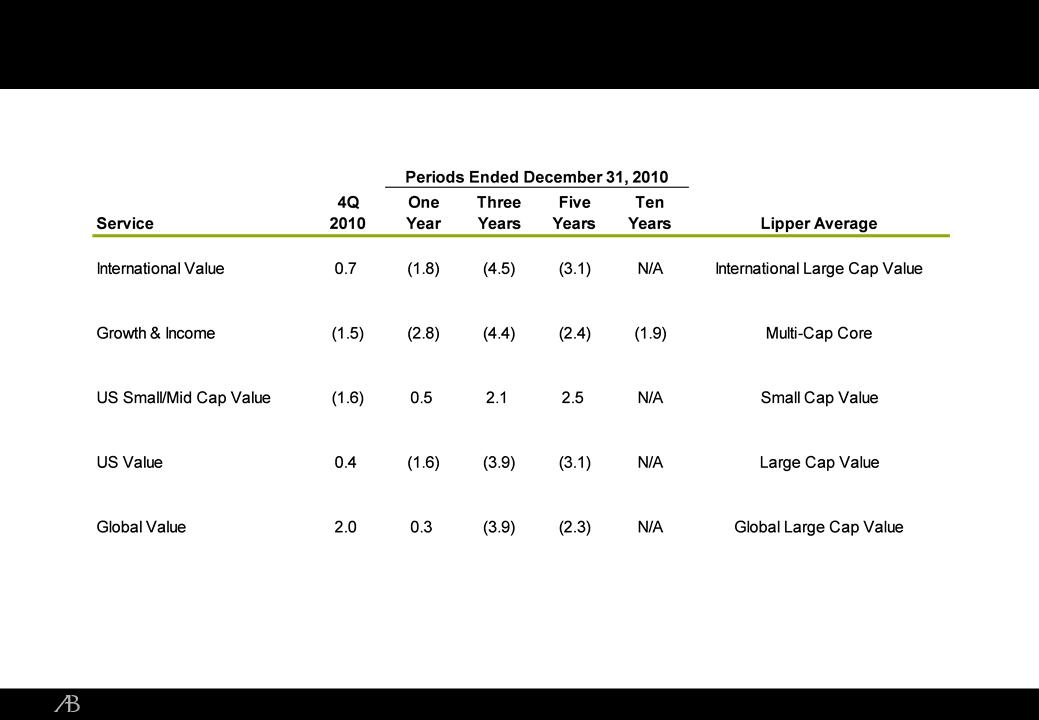 Periods Ended December 31, 2010

| Service | 4Q 2010 | One Year | Three Years | Five Years | Ten Years | Lipper Average |
|---|---|---|---|---|---|---|
| International Value | 0.7 | (1.8) | (4.5) | (3.1) | N/A | International Large Cap Value |
| Growth & Income | (1.5) | (2.8) | (4.4) | (2.4) | (1.9) | Multi-Cap Core |
| US Small/Mid Cap Value | (1.6) | 0.5 | 2.1 | 2.5 | N/A | Small Cap Value |
| US Value | 0.4 | (1.6) | (3.9) | (3.1) | N/A | Large Cap Value |
| Global Value | 2.0 | 0.3 | (3.9) | (2.3) | N/A | Global Large Cap Value |

AB